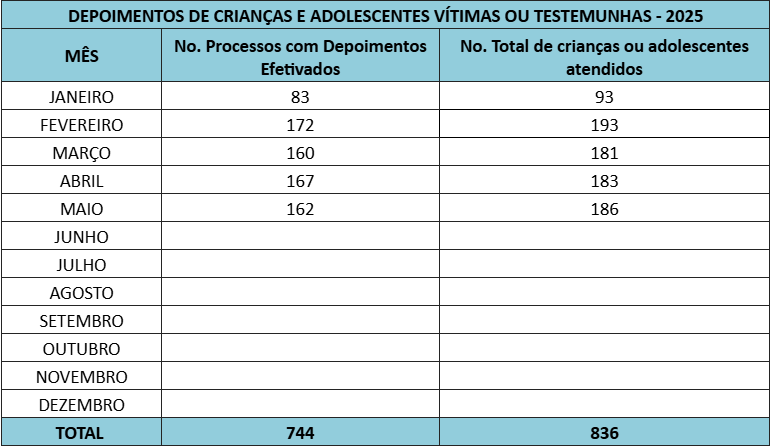 DEPOIMENTOS DE CRIANÇAS E ADOLESCENTES VÍTIMAS OU TESTEMUNHAS - 2025

| MÊS | No. Processos com Depoimentos Efetivados | No. Total de crianças ou adolescentes atendidos |
|---|---|---|
| JANEIRO | 83 | 93 |
| FEVEREIRO | 172 | 193 |
| MARÇO | 160 | 181 |
| ABRIL | 167 | 183 |
| MAIO | 162 | 186 |
| JUNHO | | |
| JULHO | | |
| AGOSTO | | |
| SETEMBRO | | |
| OUTUBRO | | |
| NOVEMBRO | | |
| DEZEMBRO | | |
| TOTAL | 744 | 836 |